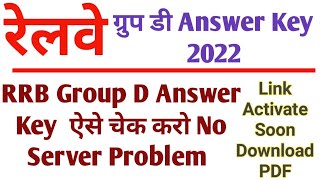 रेलवे ग्रुप डी Answer Key 2022

RRB Group D Answer Key ऐसे चेक करो No Server Problem

Link Activate Soon Download PDF